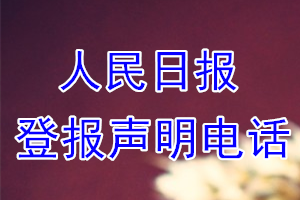 人民日报
登报声明电话